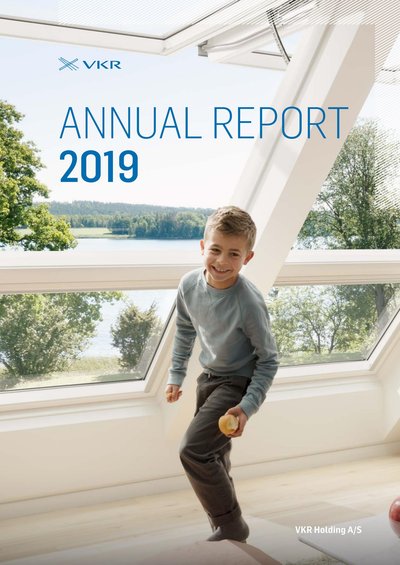 VKR

ANNUAL REPORT
2019

VKR Holding A/S